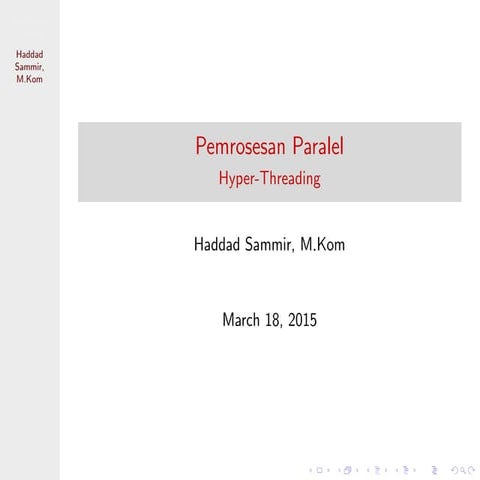 Haddad Sammir, M.Kom

Pemrosesan Paralel
Hyper-Threading

Haddad Sammir, M.Kom

March 18, 2015